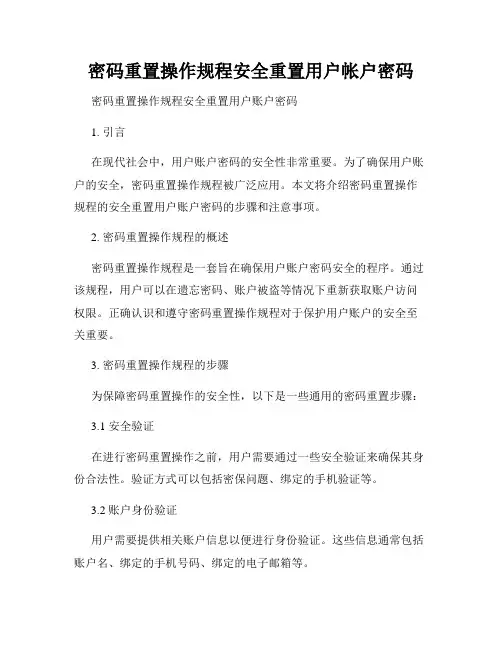 密码重置操作规程安全重置用户帐户密码

密码重置操作规程安全重置用户账户密码

1. 引言

在现代社会中，用户账户密码的安全性非常重要。为了确保用户账户的安全，密码重置操作规程被广泛应用。本文将介绍密码重置操作规程的安全重置用户账户密码的步骤和注意事项。

2. 密码重置操作规程的概述

密码重置操作规程是一套旨在确保用户账户密码安全的程序。通过该规程，用户可以在遗忘密码、账户被盗等情况下重新获取账户访问权限。正确认识和遵守密码重置操作规程对于保护用户账户的安全至关重要。

3. 密码重置操作规程的步骤

为保障密码重置操作的安全性，以下是一些通用的密码重置步骤：

3.1 安全验证

在进行密码重置操作之前，用户需要通过一些安全验证来确保其身份合法性。验证方式可以包括密保问题、绑定的手机验证等。

3.2 账户身份验证

用户需要提供相关账户信息以便进行身份验证。这些信息通常包括账户名、绑定的手机号码、绑定的电子邮箱等。